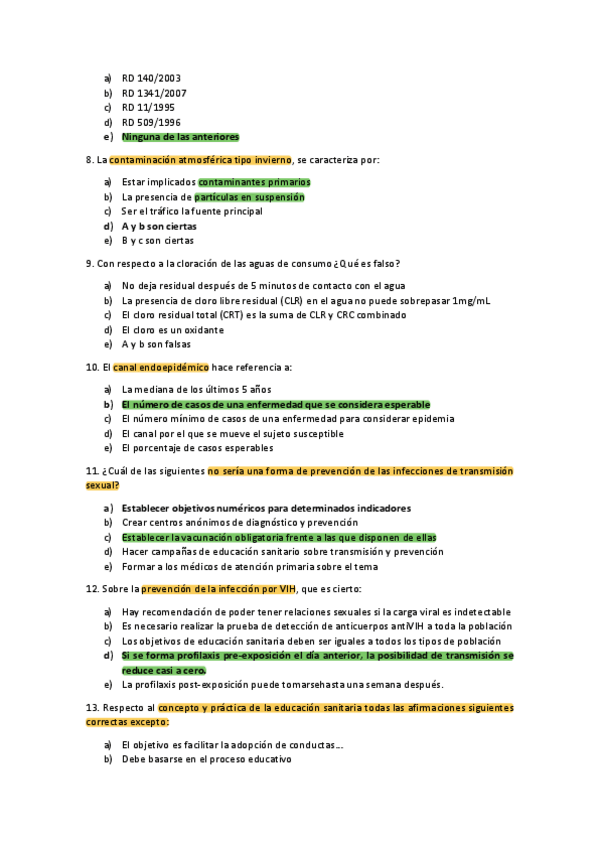 a) RD 140/2003
b) RD 1341/2007
c) RD 11/1995
d) RD 509/1996
e) Ninguna de las anteriores

8. La contaminación atmosférica tipo invierno, se caracteriza por:

a) Estar implicados contaminantes primarios
b) La presencia de partículas en suspensión
c) Ser el tráfico la fuente principal
d) A y b son ciertas
e) B y c son ciertas

9. Con respecto a la cloración de las aguas de consumo ¿Qué es falso?

a) No deja residual después de 5 minutos de contacto con el agua
b) La presencia de cloro libre residual (CLR) en el agua no puede sobrepasar 1mg/mL
c) El cloro residual total (CRT) es la suma de CLR y CRC combinado
d) El cloro es un oxidante
e) A y b son falsas

10. El canal endoepidémico hace referencia a:

a) La mediana de los últimos 5 años
b) El número de casos de una enfermedad que se considera esperable
c) El número mínimo de casos de una enfermedad para considerar epidemia
d) El canal por el que se mueve el sujeto susceptible
e) El porcentaje de casos esperables

11. ¿Cuál de las siguientes no sería una forma de prevención de las infecciones de transmisión sexual?

a) Establecer objetivos numéricos para determinados indicadores
b) Crear centros anónimos de diagnóstico y prevención
c) Establecer la vacunación obligatoria frente a las que disponen de ellas
d) Hacer campañas de educación sanitario sobre transmisión y prevención
e) Formar a los médicos de atención primaria sobre el tema

12. Sobre la prevención de la infección por VIH, que es cierto:

a) Hay recomendación de poder tener relaciones sexuales si la carga viral es indetectable
b) Es necesario realizar la prueba de detección de anticuerpos antiVIH a toda la población
c) Los objetivos de educación sanitaria deben ser iguales a todos los tipos de población
d) Si se forma profilaxis pre-exposición el día anterior, la posibilidad de transmisión se reduce casi a cero.
e) La profilaxis post-exposición puede tomarsehasta una semana después.

13. Respecto al concepto y práctica de la educación sanitaria todas las afirmaciones siguientes correctas excepto:

a) El objetivo es facilitar la adopción de conductas...
b) Debe basarse en el proceso educativo